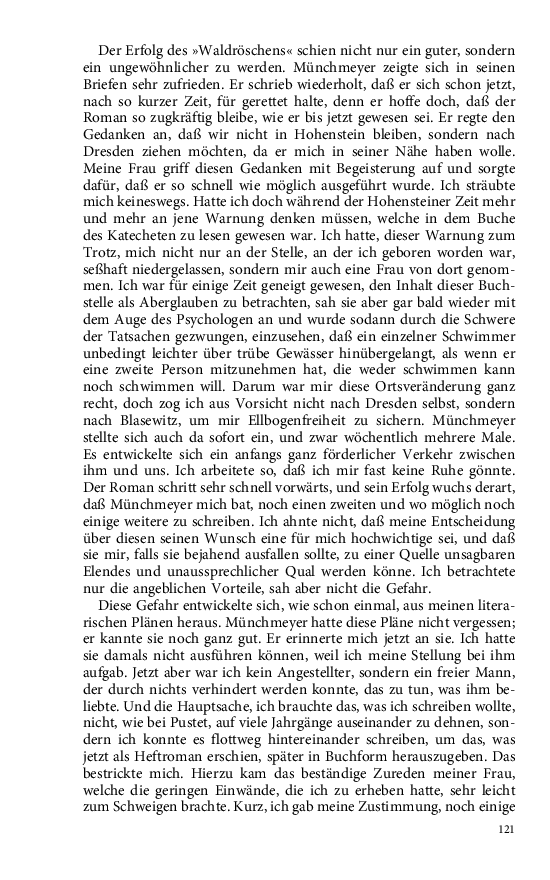 Der Erfolg des »Waldröschens« schien nicht nur ein guter, sondern ein ungewöhnlicher zu werden. Münchmeyer zeigte sich in seinen Briefen sehr zufrieden. Er schrieb wiederholt, daß er sich schon jetzt, nach so kurzer Zeit, für gerettet halte, denn er hoffe doch, daß der Roman so zugkräftig bleibe, wie er bis jetzt gewesen sei. Er regte den Gedanken an, daß wir nicht in Hohenstein bleiben, sondern nach Dresden ziehen möchten, da er mich in seiner Nähe haben wolle. Meine Frau griff diesen Gedanken mit Begeisterung auf und sorgte dafür, daß er so schnell wie möglich ausgeführt wurde. Ich sträubte mich keineswegs. Hatte ich doch während der Hohensteiner Zeit mehr und mehr an jene Warnung denken müssen, welche in dem Buche des Katecheten zu lesen gewesen war. Ich hatte, dieser Warnung zum Trotz, mich nicht nur an der Stelle, an der ich geboren worden war, seßhaft niedergelassen, sondern mir auch eine Frau von dort genommen. Ich war für einige Zeit geneigt gewesen, den Inhalt dieser Buchstelle als Aberglauben zu betrachten, sah sie aber gar bald wieder mit dem Auge des Psychologen an und wurde sodann durch die Schwere der Tatsachen gezwungen, einzusehen, daß ein einzelner Schwimmer unbedingt leichter über trübe Gewässer hinübergelangt, als wenn er eine zweite Person mitzunehmen hat, die weder schwimmen kann noch schwimmen will. Darum war mir diese Ortsveränderung ganz recht, doch zog ich aus Vorsicht nicht nach Dresden selbst, sondern nach Blasewitz, um mir Ellbogenfreiheit zu sichern. Münchmeyer stellte sich auch da sofort ein, und zwar wöchentlich mehrere Male. Es entwickelte sich ein anfangs ganz förderlicher Verkehr zwischen ihm und uns. Ich arbeitete so, daß ich mir fast keine Ruhe gönnte. Der Roman schritt sehr schnell vorwärts, und sein Erfolg wuchs derart, daß Münchmeyer mich bat, noch einen zweiten und wo möglich noch einige weitere zu schreiben. Ich ahnte nicht, daß meine Entscheidung über diesen seinen Wunsch eine für mich hochwichtige sei, und daß sie mir, falls sie bejahend ausfallen sollte, zu einer Quelle unsagbaren Elendes und unaussprechlicher Qual werden könne. Ich betrachtete nur die angeblichen Vorteile, sah aber nicht die Gefahr.

Diese Gefahr entwickelte sich, wie schon einmal, aus meinen literarischen Plänen heraus. Münchmeyer hatte diese Pläne nicht vergessen; er kannte sie noch ganz gut. Er erinnerte mich jetzt an sie. Ich hatte sie damals nicht ausführen können, weil ich meine Stellung bei ihm aufgab. Jetzt aber war ich kein Angestellter, sondern ein freier Mann, der durch nichts verhindert werden konnte, das zu tun, was ihm beliebte. Und die Hauptsache, ich brauchte das, was ich schreiben wollte, nicht, wie bei Pustet, auf viele Jahrgänge auseinander zu dehnen, sondern ich konnte es flottweg hintereinander schreiben, um das, was jetzt als Heftroman erschien, später in Buchform herauszugeben. Das bestrickte mich. Hierzu kam das beständige Zureden meiner Frau, welche die geringen Einwände, die ich zu erheben hatte, sehr leicht zum Schweigen brachte. Kurz, ich gab meine Zustimmung, noch einige

121